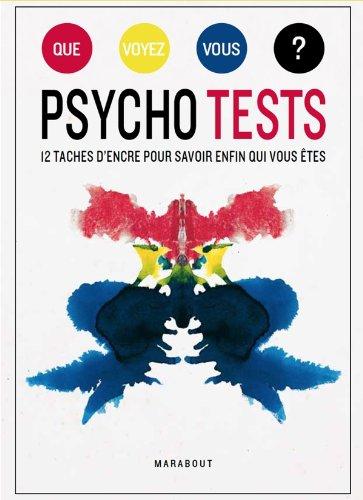 QUE VOYEZ VOUS ?

PSYCHO TESTS

12 TACHES D'ENCRE POUR SAVOIR ENFIN QUI VOUS ÊTES

MARABOUT